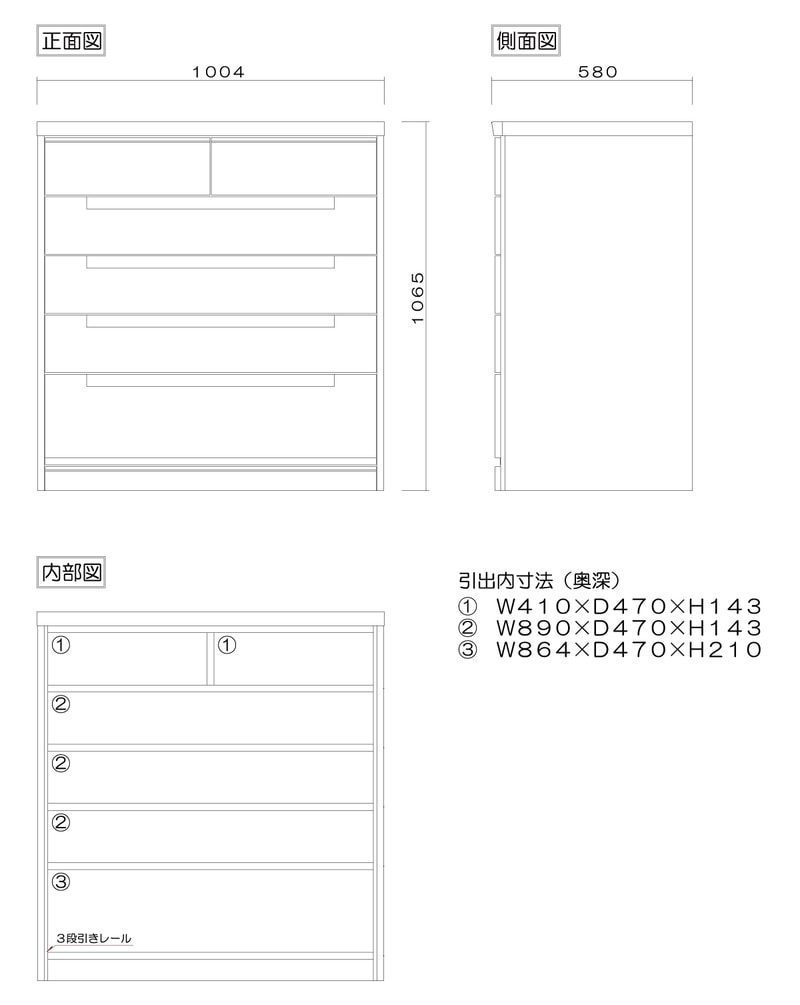 正面図

1004

1065

側面図

580

内部図

①
①
②
②
②
③
3段引きレール

引出内寸法（奥深）
① W410×D470×H143
② W890×D470×H143
③ W864×D470×H210